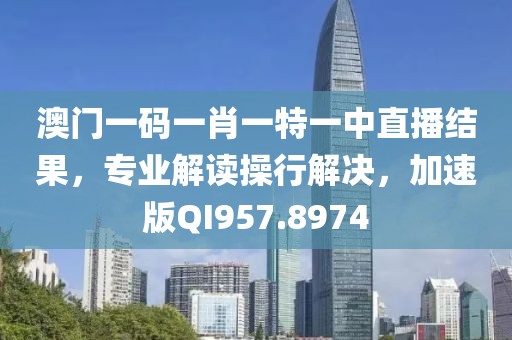 澳门一码一肖一特一中直播结果，专业解读操行解决，加速版QI957.8974